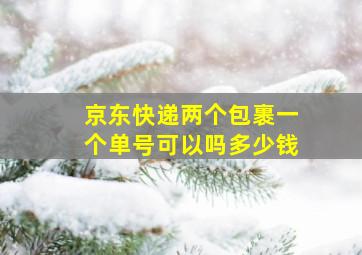 京东快递两个包裹一个单号可以吗多少钱